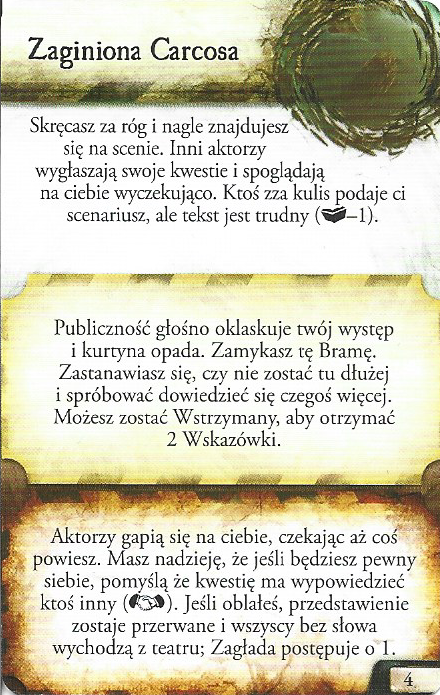 Zaginiona Carcosa

Skręcasz za róg i nagle znajdujesz się na scenie. Inni aktorzy wygłaszają swoje kwestie i spoglądają na ciebie wyczekująco. Ktoś zza kulis podaje ci scenariusz, ale tekst jest trudny (–1).

Publiczność głośno oklaskuje twój występ i kurtyna opada. Zamykasz tę Bramę. Zastanawiasz się, czy nie zostać tu dłużej i spróbować dowiedzieć się czegoś więcej. Możesz zostać Wstrzymany, aby otrzymać 2 Wskazówki.

Aktorzy gapią się na ciebie, czekając aż coś powiesz. Masz nadzieję, że jeśli będziesz pewny siebie, pomyślą że kwestię ma wypowiedzieć ktoś inny (). Jeśli oblałeś, przedstawienie zostaje przerwane i wszyscy bez słowa wychodzą z teatru; Zagłada postępuje o 1.

4